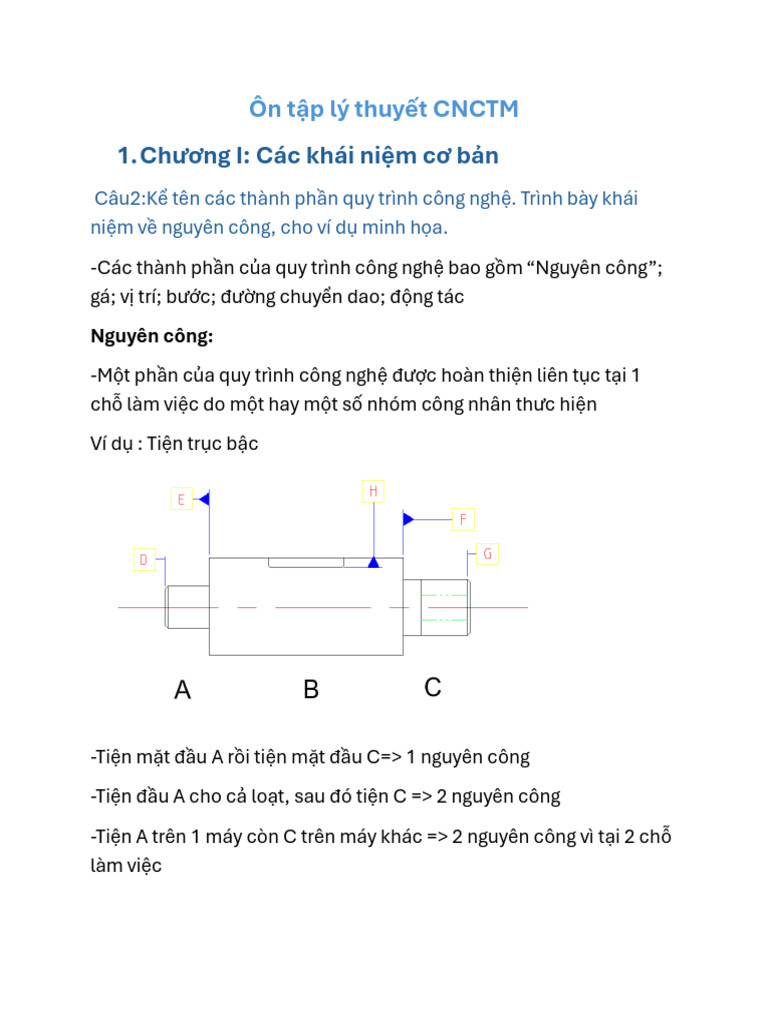 Ôn tập lý thuyết CNCTM

1. Chương I: Các khái niệm cơ bản

Câu2:Kể tên các thành phần quy trình công nghệ. Trình bày khái niệm về nguyên công, cho ví dụ minh họa.

-Các thành phần của quy trình công nghệ bao gồm “Nguyên công”; gá; vị trí; bước; đường chuyển dao; động tác

Nguyên công:

-Một phần của quy trình công nghệ được hoàn thiện liên tục tại 1 chỗ làm việc do một hay một số nhóm công nhân thưc hiện

Ví dụ : Tiện trục bậc

E
H
F
D
G
A
B
C

-Tiện mặt đầu A rồi tiện mặt đầu C=> 1 nguyên công

-Tiện đầu A cho cả loạt, sau đó tiện C => 2 nguyên công

-Tiện A trên 1 máy còn C trên máy khác => 2 nguyên công vì tại 2 chỗ làm việc